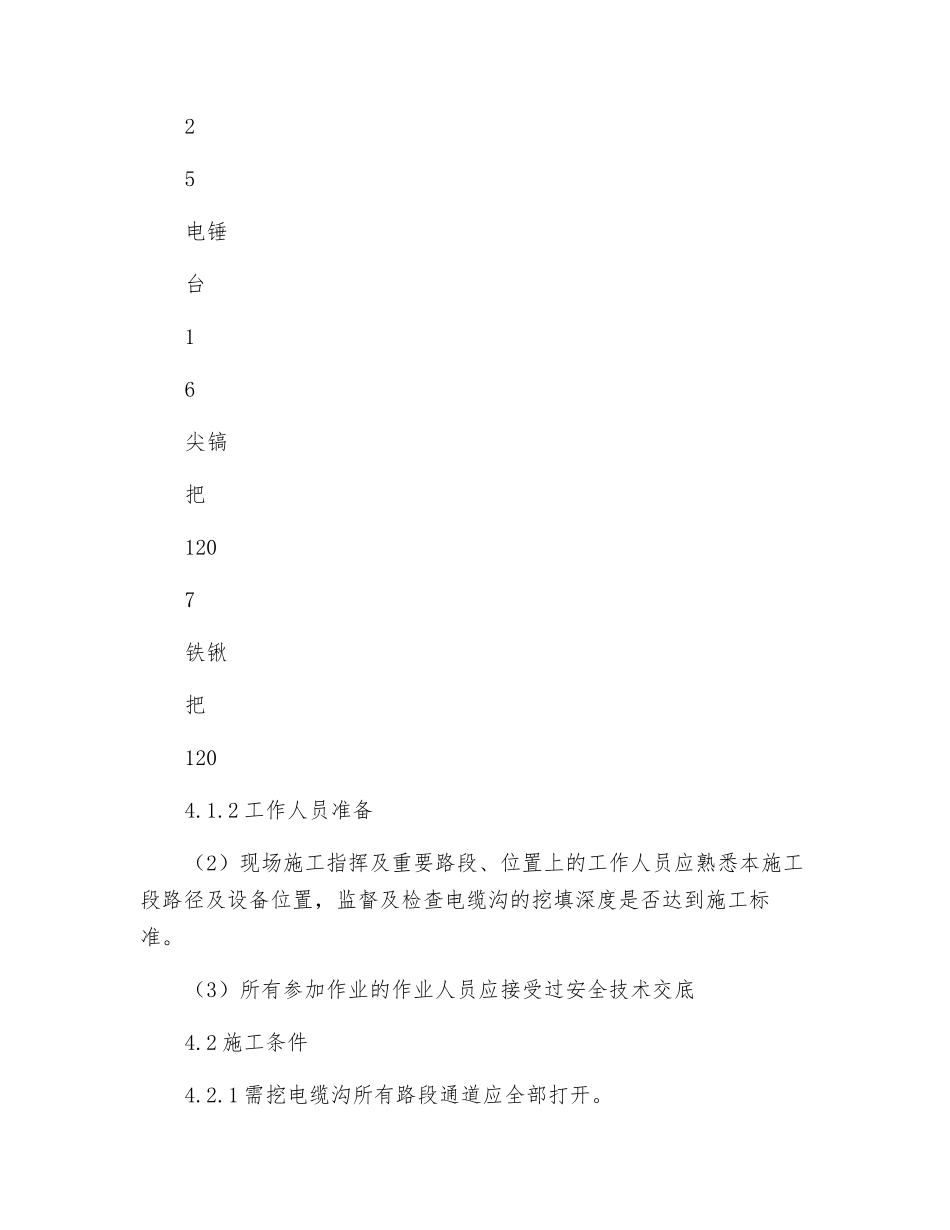 2

5

电锤

台

1

6

尖镐

把

120

7

铁锹

把

120

4.1.2 工作人员准备

（2）现场施工指挥及重要路段、位置上的工作人员应熟悉本施工段路径及设备位置，监督及检查电缆沟的挖填深度是否达到施工标准。

（3）所有参加作业的作业人员应接受过安全技术交底

4.2 施工条件

4.2.1 需挖电缆沟所有路段通道应全部打开。